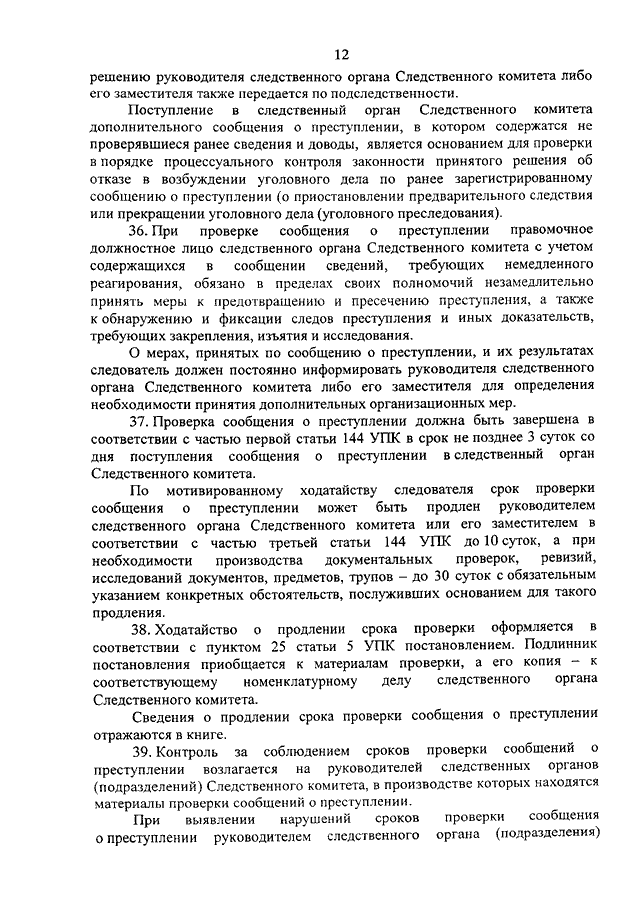 12

решению руководителя следственного органа Следственного комитета либо его заместителя также передается по подследственности.

Поступление в следственный орган Следственного комитета дополнительного сообщения о преступлении, в котором содержатся не проверявшиеся ранее сведения и доводы, является основанием для проверки в порядке процессуального контроля законности принятого решения об отказе в возбуждении уголовного дела по ранее зарегистрированному сообщению о преступлении (о приостановлении предварительного следствия или прекращении уголовного дела (уголовного преследования).

36. При проверке сообщения о преступлении правомочное должностное лицо следственного органа Следственного комитета с учетом содержащихся в сообщении сведений, требующих немедленного реагирования, обязано в пределах своих полномочий незамедлительно принять меры к предотвращению и пресечению преступления, а также к обнаружению и фиксации следов преступления и иных доказательств, требующих закрепления, изъятия и исследования.

О мерах, принятых по сообщению о преступлении, и их результатах следователь должен постоянно информировать руководителя следственного органа Следственного комитета либо его заместителя для определения необходимости принятия дополнительных организационных мер.

37. Проверка сообщения о преступлении должна быть завершена в соответствии с частью первой статьи 144 УПК в срок не позднее 3 суток со дня поступления сообщения о преступлении в следственный орган Следственного комитета.

По мотивированному ходатайству следователя срок проверки сообщения о преступлении может быть продлен руководителем следственного органа Следственного комитета или его заместителем в соответствии с частью третьей статьи 144 УПК до 10 суток, а при необходимости производства документальных проверок, ревизий, исследований документов, предметов, трупов – до 30 суток с обязательным указанием конкретных обстоятельств, послуживших основанием для такого продления.

38. Ходатайство о продлении срока проверки оформляется в соответствии с пунктом 25 статьи 5 УПК постановлением. Подлинник постановления приобщается к материалам проверки, а его копия – к соответствующему номенклатурному делу следственного органа Следственного комитета.

Сведения о продлении срока проверки сообщения о преступлении отражаются в книге.

39. Контроль за соблюдением сроков проверки сообщений о преступлении возлагается на руководителей следственных органов (подразделений) Следственного комитета, в производстве которых находятся материалы проверки сообщений о преступлении.

При выявлении нарушений сроков проверки сообщения о преступлении руководителем следственного органа (подразделения)